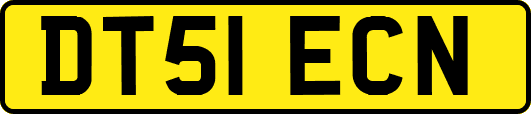 DT51 ECN